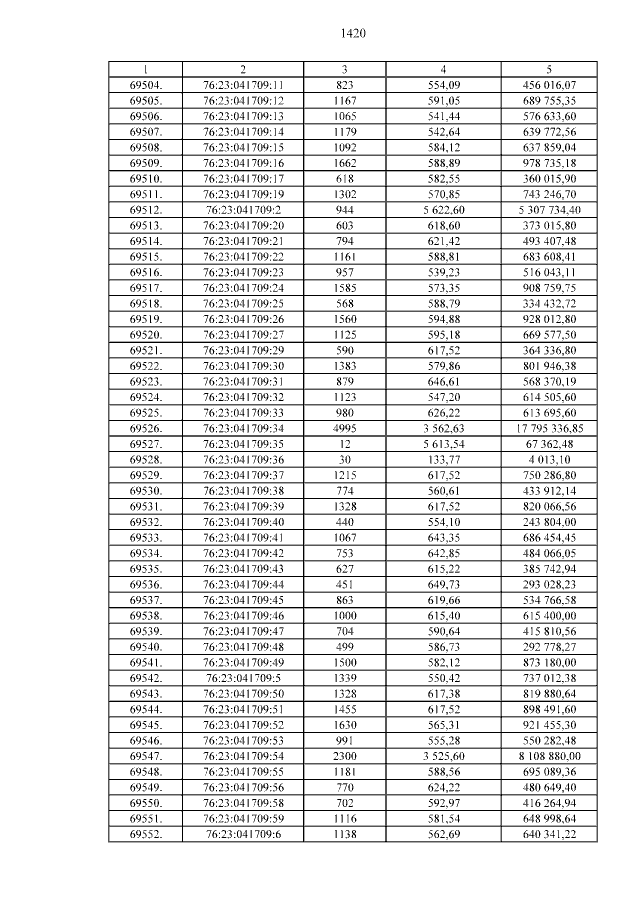 1420

| 1 | 2 | 3 | 4 | 5 |
|---|---|---|---|---|
| 69504. | 76:23:041709:11 | 823 | 554,09 | 456 016,07 |
| 69505. | 76:23:041709:12 | 1167 | 591,05 | 689 755,35 |
| 69506. | 76:23:041709:13 | 1065 | 541,44 | 576 633,60 |
| 69507. | 76:23:041709:14 | 1179 | 542,64 | 639 772,56 |
| 69508. | 76:23:041709:15 | 1092 | 584,12 | 637 859,04 |
| 69509. | 76:23:041709:16 | 1662 | 588,89 | 978 735,18 |
| 69510. | 76:23:041709:17 | 618 | 582,55 | 360 015,90 |
| 69511. | 76:23:041709:19 | 1302 | 570,85 | 743 246,70 |
| 69512. | 76:23:041709:2 | 944 | 5 622,60 | 5 307 734,40 |
| 69513. | 76:23:041709:20 | 603 | 618,60 | 373 015,80 |
| 69514. | 76:23:041709:21 | 794 | 621,42 | 493 407,48 |
| 69515. | 76:23:041709:22 | 1161 | 588,81 | 683 608,41 |
| 69516. | 76:23:041709:23 | 957 | 539,23 | 516 043,11 |
| 69517. | 76:23:041709:24 | 1585 | 573,35 | 908 759,75 |
| 69518. | 76:23:041709:25 | 568 | 588,79 | 334 432,72 |
| 69519. | 76:23:041709:26 | 1560 | 594,88 | 928 012,80 |
| 69520. | 76:23:041709:27 | 1125 | 595,18 | 669 577,50 |
| 69521. | 76:23:041709:29 | 590 | 617,52 | 364 336,80 |
| 69522. | 76:23:041709:30 | 1383 | 579,86 | 801 946,38 |
| 69523. | 76:23:041709:31 | 879 | 646,61 | 568 370,19 |
| 69524. | 76:23:041709:32 | 1123 | 547,20 | 614 505,60 |
| 69525. | 76:23:041709:33 | 980 | 626,22 | 613 695,60 |
| 69526. | 76:23:041709:34 | 4995 | 3 562,63 | 17 795 336,85 |
| 69527. | 76:23:041709:35 | 12 | 5 613,54 | 67 362,48 |
| 69528. | 76:23:041709:36 | 30 | 133,77 | 4 013,10 |
| 69529. | 76:23:041709:37 | 1215 | 617,52 | 750 286,80 |
| 69530. | 76:23:041709:38 | 774 | 560,61 | 433 912,14 |
| 69531. | 76:23:041709:39 | 1328 | 617,52 | 820 066,56 |
| 69532. | 76:23:041709:40 | 440 | 554,10 | 243 804,00 |
| 69533. | 76:23:041709:41 | 1067 | 643,35 | 686 454,45 |
| 69534. | 76:23:041709:42 | 753 | 642,85 | 484 066,05 |
| 69535. | 76:23:041709:43 | 627 | 615,22 | 385 742,94 |
| 69536. | 76:23:041709:44 | 451 | 649,73 | 293 028,23 |
| 69537. | 76:23:041709:45 | 863 | 619,66 | 534 766,58 |
| 69538. | 76:23:041709:46 | 1000 | 615,40 | 615 400,00 |
| 69539. | 76:23:041709:47 | 704 | 590,64 | 415 810,56 |
| 69540. | 76:23:041709:48 | 499 | 586,73 | 292 778,27 |
| 69541. | 76:23:041709:49 | 1500 | 582,12 | 873 180,00 |
| 69542. | 76:23:041709:5 | 1339 | 550,42 | 737 012,38 |
| 69543. | 76:23:041709:50 | 1328 | 617,38 | 819 880,64 |
| 69544. | 76:23:041709:51 | 1455 | 617,52 | 898 491,60 |
| 69545. | 76:23:041709:52 | 1630 | 565,31 | 921 455,30 |
| 69546. | 76:23:041709:53 | 991 | 555,28 | 550 282,48 |
| 69547. | 76:23:041709:54 | 2300 | 3 525,60 | 8 108 880,00 |
| 69548. | 76:23:041709:55 | 1181 | 588,56 | 695 089,36 |
| 69549. | 76:23:041709:56 | 770 | 624,22 | 480 649,40 |
| 69550. | 76:23:041709:58 | 702 | 592,97 | 416 264,94 |
| 69551. | 76:23:041709:59 | 1116 | 581,54 | 648 998,64 |
| 69552. | 76:23:041709:6 | 1138 | 562,69 | 640 341,22 |